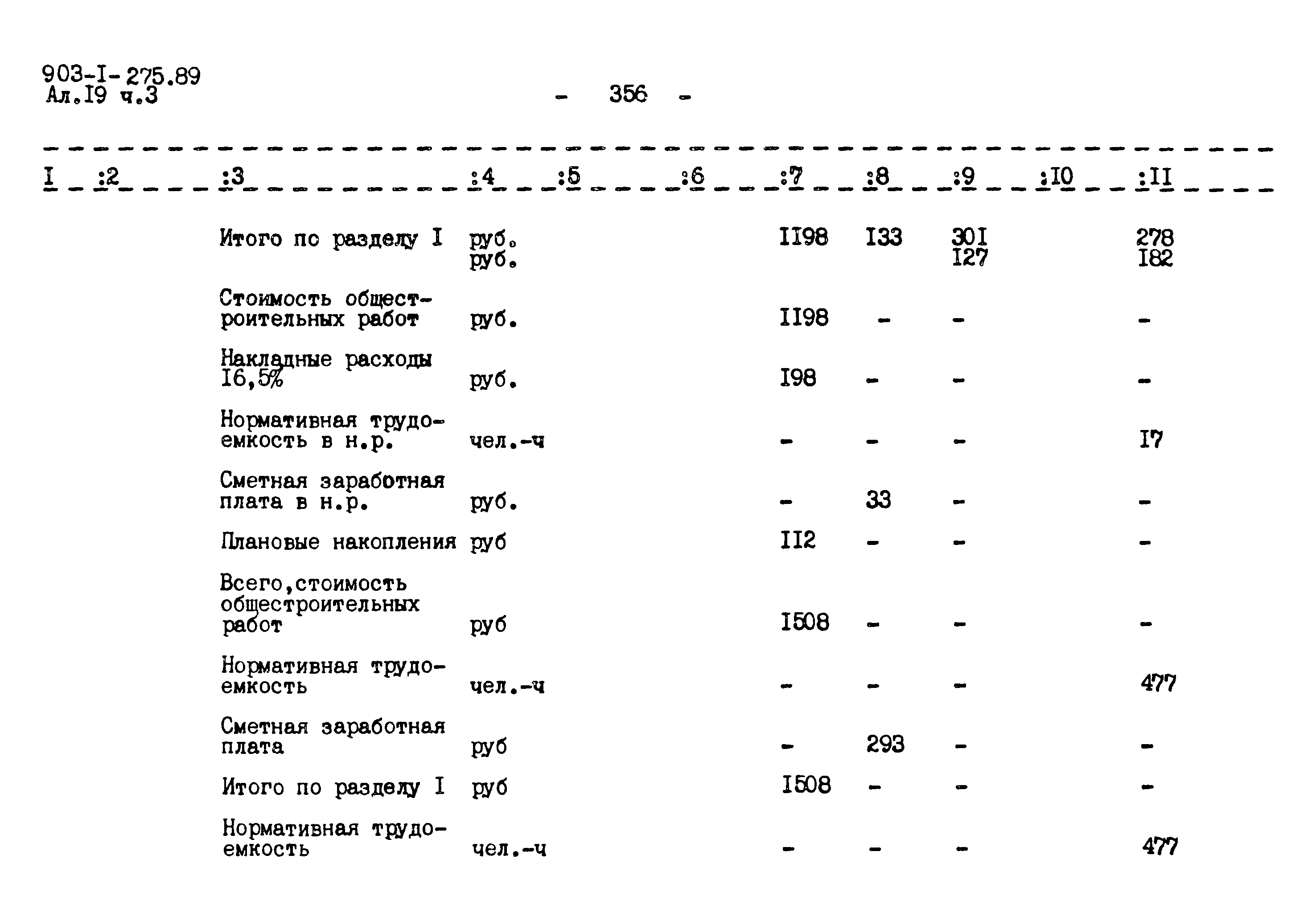 903-I-275.89
Ал.I9 ч.3

- 356 -

| I | :2 | :3 | :4 | :5 | :6 | :7 | :8 | :9 | :I0 | :II |
|---|---|---|---|---|---|---|---|---|---|---|
| | | Итого по разделу I | руб. руб. | | | II98 | I33 | 30I I27 | | 278 I82 |
| | | Стоимость общестроительных работ | руб. | | | II98 | - | - | | - |
| | | Накладные расходы I6,5% | руб. | | | I98 | - | - | | - |
| | | Нормативная трудоемкость в н.р. | чел.-ч | | | - | - | - | | I7 |
| | | Сметная заработная плата в н.р. | руб. | | | - | 33 | - | | - |
| | | Плановые накопления | руб | | | II2 | - | - | | - |
| | | Всего,стоимость общестроительных работ | руб | | | I508 | - | - | | - |
| | | Нормативная трудоемкость | чел.-ч | | | - | - | - | | 477 |
| | | Сметная заработная плата | руб | | | - | 293 | - | | - |
| | | Итого по разделу I | руб | | | I508 | - | - | | - |
| | | Нормативная трудоемкость | чел.-ч | | | - | - | - | | 477 |